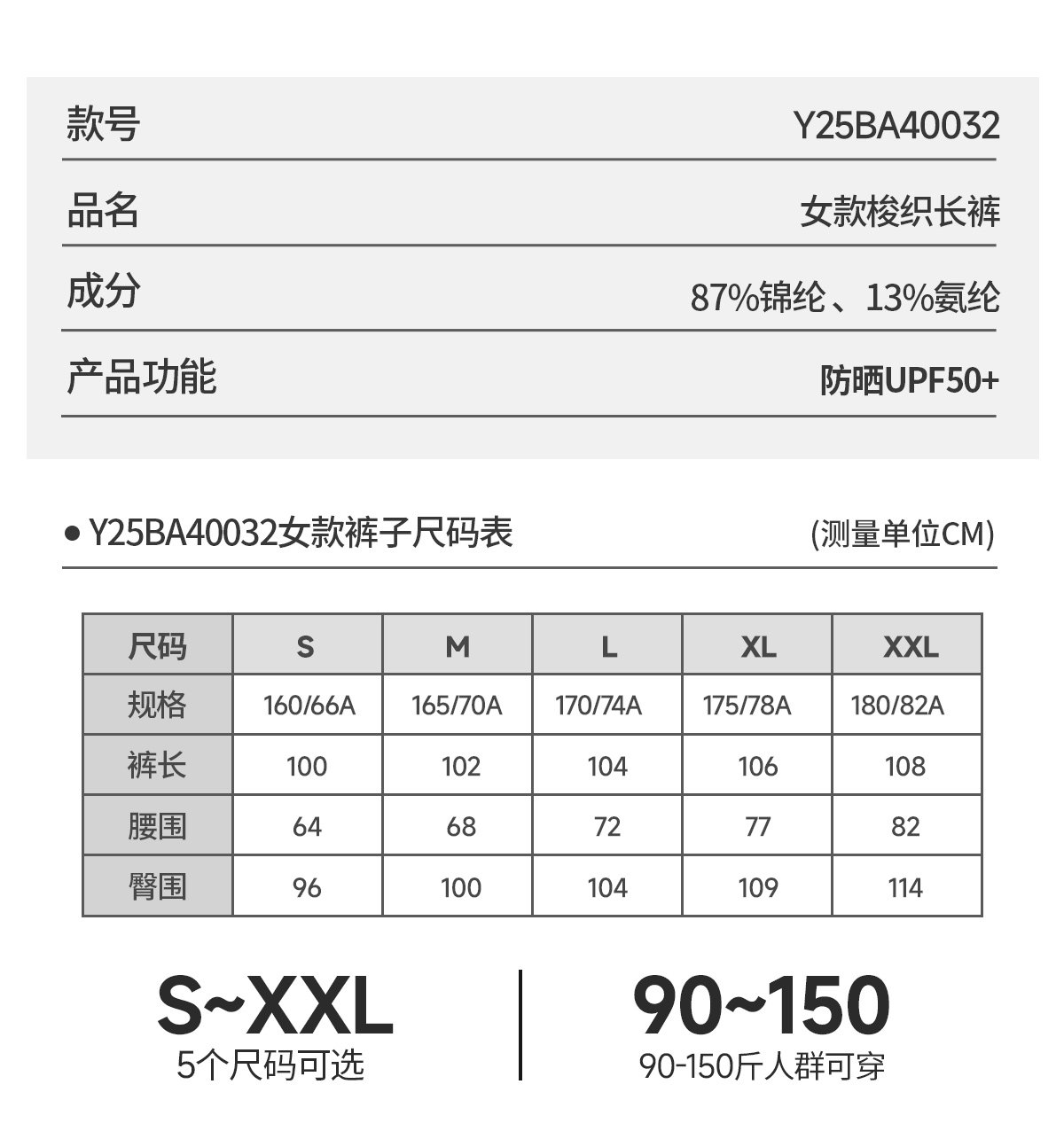 款号 Y25BA40032

品名 女款梭织长裤

成分 87%锦纶、13%氨纶

产品功能 防晒UPF50+

• Y25BA40032女款裤子尺码表 (测量单位CM)

| 尺码 | S | M | L | XL | XXL |
|---|---|---|---|---|---|
| 规格 | 160/66A | 165/70A | 170/74A | 175/78A | 180/82A |
| 裤长 | 100 | 102 | 104 | 106 | 108 |
| 腰围 | 64 | 68 | 72 | 77 | 82 |
| 臀围 | 96 | 100 | 104 | 109 | 114 |

S~XXL
5个尺码可选

90~150
90-150斤人群可穿